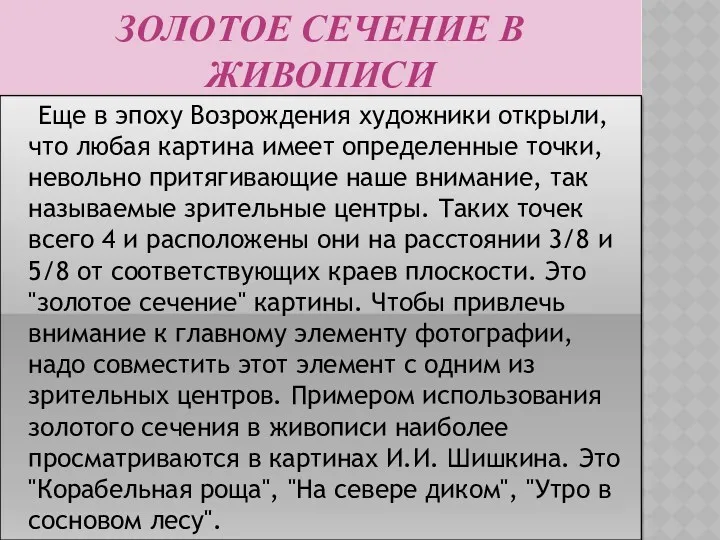 ЗОЛОТОЕ СЕЧЕНИЕ В ЖИВОПИСИ

Еще в эпоху Возрождения художники открыли, что любая картина имеет определенные точки, невольно притягивающие наше внимание, так называемые зрительные центры. Таких точек всего 4 и расположены они на расстоянии 3/8 и 5/8 от соответствующих краев плоскости. Это "золотое сечение" картины. Чтобы привлечь внимание к главному элементу фотографии, надо совместить этот элемент с одним из зрительных центров. Примером использования золотого сечения в живописи наиболее просматриваются в картинах И.И. Шишкина. Это "Корабельная роща", "На севере диком", "Утро в сосновом лесу".